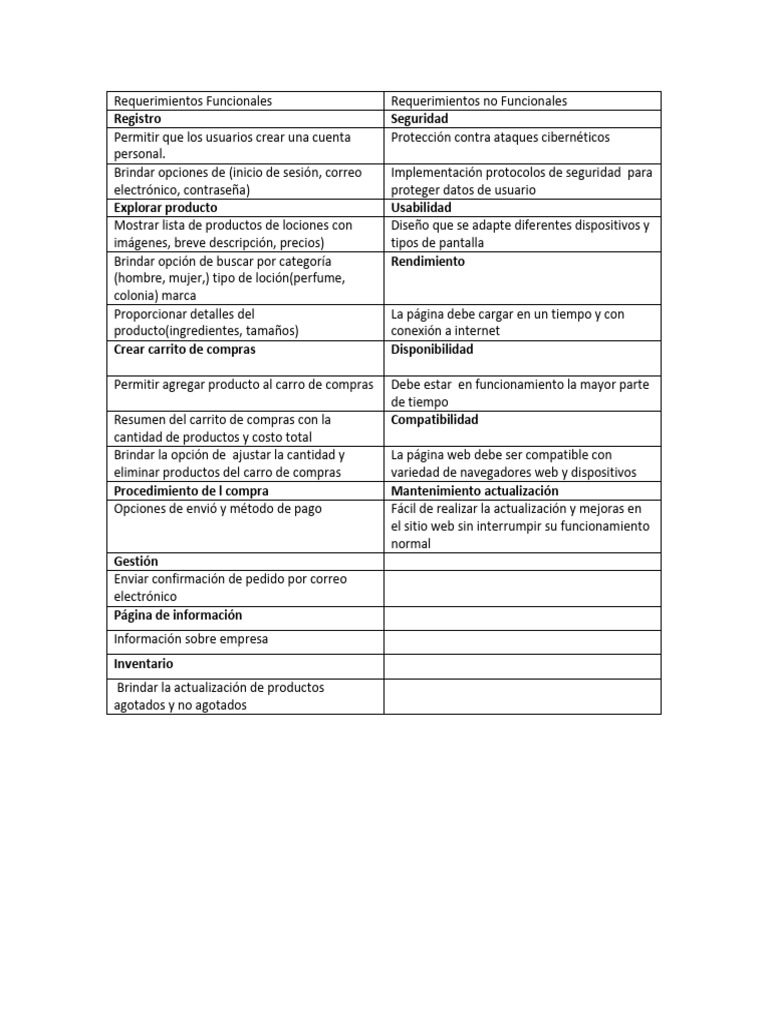 | Requerimientos Funcionales | Requerimientos no Funcionales |
|---|---|
| **Registro** | **Seguridad** |
| Permitir que los usuarios crear una cuenta personal. | Protección contra ataques cibernéticos |
| Brindar opciones de (inicio de sesión, correo electrónico, contraseña) | Implementación protocolos de seguridad para proteger datos de usuario |
| **Explorar producto** | **Usabilidad** |
| Mostrar lista de productos de lociones con imágenes, breve descripción, precios) | Diseño que se adapte diferentes dispositivos y tipos de pantalla |
| Brindar opción de buscar por categoría (hombre, mujer,) tipo de loción(perfume, colonia) marca | **Rendimiento** |
| Proporcionar detalles del producto(ingredientes, tamaños) | La página debe cargar en un tiempo y con conexión a internet |
| **Crear carrito de compras** | **Disponibilidad** |
| Permitir agregar producto al carro de compras | Debe estar en funcionamiento la mayor parte de tiempo |
| Resumen del carrito de compras con la cantidad de productos y costo total | **Compatibilidad** |
| Brindar la opción de ajustar la cantidad y eliminar productos del carro de compras | La página web debe ser compatible con variedad de navegadores web y dispositivos |
| **Procedimiento de l compra** | **Mantenimiento actualización** |
| Opciones de envió y método de pago | Fácil de realizar la actualización y mejoras en el sitio web sin interrumpir su funcionamiento normal |
| **Gestión** | |
| Enviar confirmación de pedido por correo electrónico | |
| **Página de información** | |
| Información sobre empresa | |
| **Inventario** | |
| Brindar la actualización de productos agotados y no agotados | |